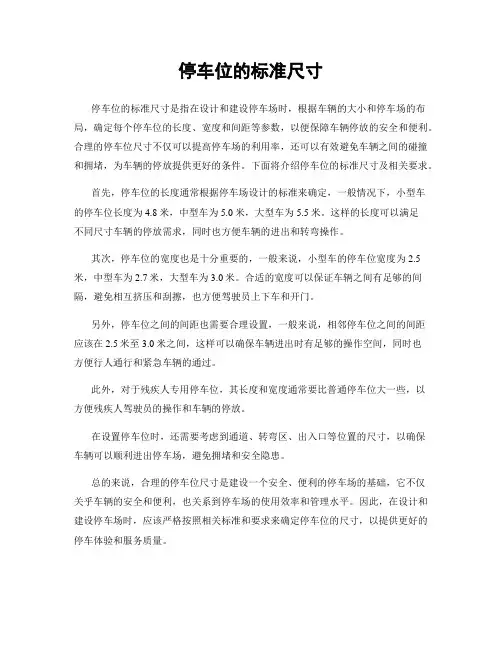 停车位的标准尺寸

停车位的标准尺寸是指在设计和建设停车场时，根据车辆的大小和停车场的布局，确定每个停车位的长度、宽度和间距等参数，以便保障车辆停放的安全和便利。合理的停车位尺寸不仅可以提高停车场的利用率，还可以有效避免车辆之间的碰撞和拥堵，为车辆的停放提供更好的条件。下面将介绍停车位的标准尺寸及相关要求。

首先，停车位的长度通常根据停车场设计的标准来确定，一般情况下，小型车的停车位长度为4.8米，中型车为5.0米，大型车为5.5米。这样的长度可以满足不同尺寸车辆的停放需求，同时也方便车辆的进出和转弯操作。

其次，停车位的宽度也是十分重要的，一般来说，小型车的停车位宽度为2.5米，中型车为2.7米，大型车为3.0米。合适的宽度可以保证车辆之间有足够的间隔，避免相互挤压和刮擦，也方便驾驶员上下车和开门。

另外，停车位之间的间距也需要合理设置，一般来说，相邻停车位之间的间距应该在2.5米至3.0米之间，这样可以确保车辆进出时有足够的操作空间，同时也方便行人通行和紧急车辆的通过。

此外，对于残疾人专用停车位，其长度和宽度通常要比普通停车位大一些，以方便残疾人驾驶员的操作和车辆的停放。

在设置停车位时，还需要考虑到通道、转弯区、出入口等位置的尺寸，以确保车辆可以顺利进出停车场，避免拥堵和安全隐患。

总的来说，合理的停车位尺寸是建设一个安全、便利的停车场的基础，它不仅关乎车辆的安全和便利，也关系到停车场的使用效率和管理水平。因此，在设计和建设停车场时，应该严格按照相关标准和要求来确定停车位的尺寸，以提供更好的停车体验和服务质量。